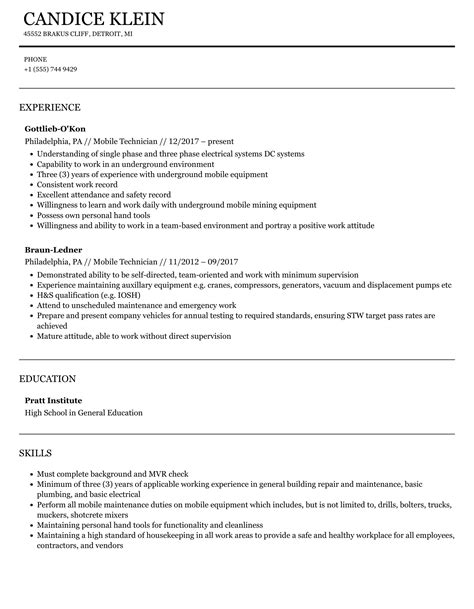 CANDICE KLEIN
45552 BRAKUS CLIFF, DETROIT, MI

PHONE
+1 (555) 744 9429

EXPERIENCE

Gottlieb-O'Kon
Philadelphia, PA // Mobile Technician // 12/2017 – present
- Understanding of single phase and three phase electrical systems DC systems
- Capability to work in an underground environment
- Three (3) years of experience with underground mobile equipment
- Consistent work record
- Excellent attendance and safety record
- Willingness to learn and work daily with underground mobile mining equipment
- Possess own personal hand tools
- Willingness and ability to work in a team-based environment and portray a positive work attitude

Braun-Ledner
Philadelphia, PA // Mobile Technician // 11/2012 – 09/2017
- Demonstrated ability to be self-directed, team-oriented and work with minimum supervision
- Experience maintaining auxillary equipment e.g. cranes, compressors, generators, vacuum and displacement pumps etc
- H&S qualification (e.g. IOSH)
- Attend to unscheduled maintenance and emergency work
- Prepare and present company vehicles for annual testing to required standards, ensuring STW target pass rates are achieved
- Mature attitude, able to work without direct supervision

EDUCATION

Pratt Institute
High School in General Education

SKILLS

- Must complete background and MVR check
- Minimum of three (3) years of applicable working experience in general building repair and maintenance, basic plumbing, and basic electrical
- Perform all mobile maintenance duties on mobile equipment which includes, but is not limited to, drills, bolters, trucks, muckers, shotcrete mixers
- Maintaining personal hand tools for functionality and cleanliness
- Maintaining a high standard of housekeeping in all work areas to provide a safe and healthy workplace for all employees, contractors, and vendors